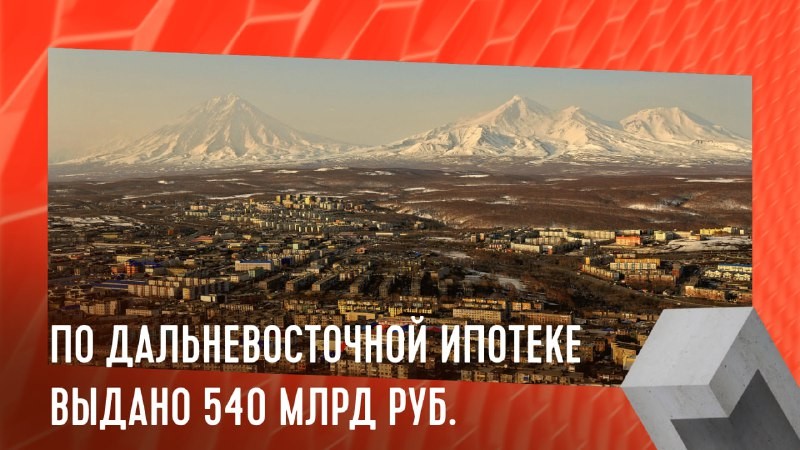 ПО ДАЛЬНЕВОСТОЧНОЙ ИПОТЕКЕ ВЫДАНО 540 МЛРД РУБ.